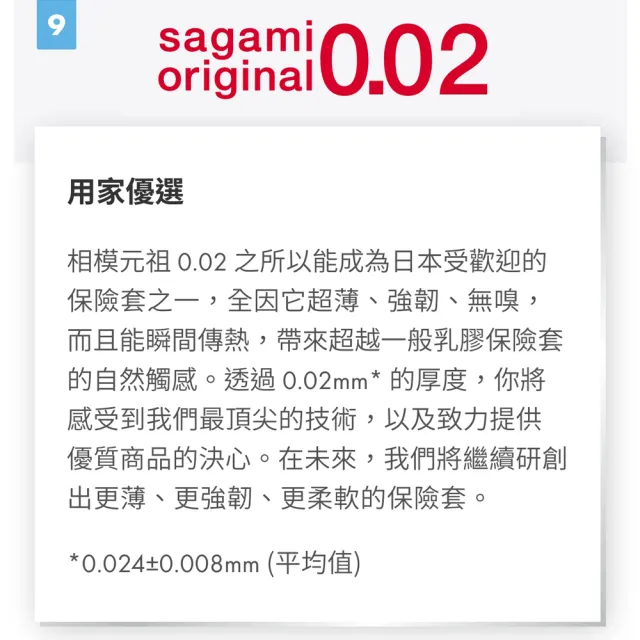 9

sagami original 0.02

用家優選

相模元祖 0.02 之所以能成為日本受歡迎的保險套之一，全因它超薄、強韌、無嗅，而且能瞬間傳熱，帶來超越一般乳膠保險套的自然觸感。透過 0.02mm* 的厚度，你將感受到我們最頂尖的技術，以及致力提供優質商品的決心。在未來，我們將繼續研創出更薄、更強韌、更柔軟的保險套。

*0.024±0.008mm (平均值)